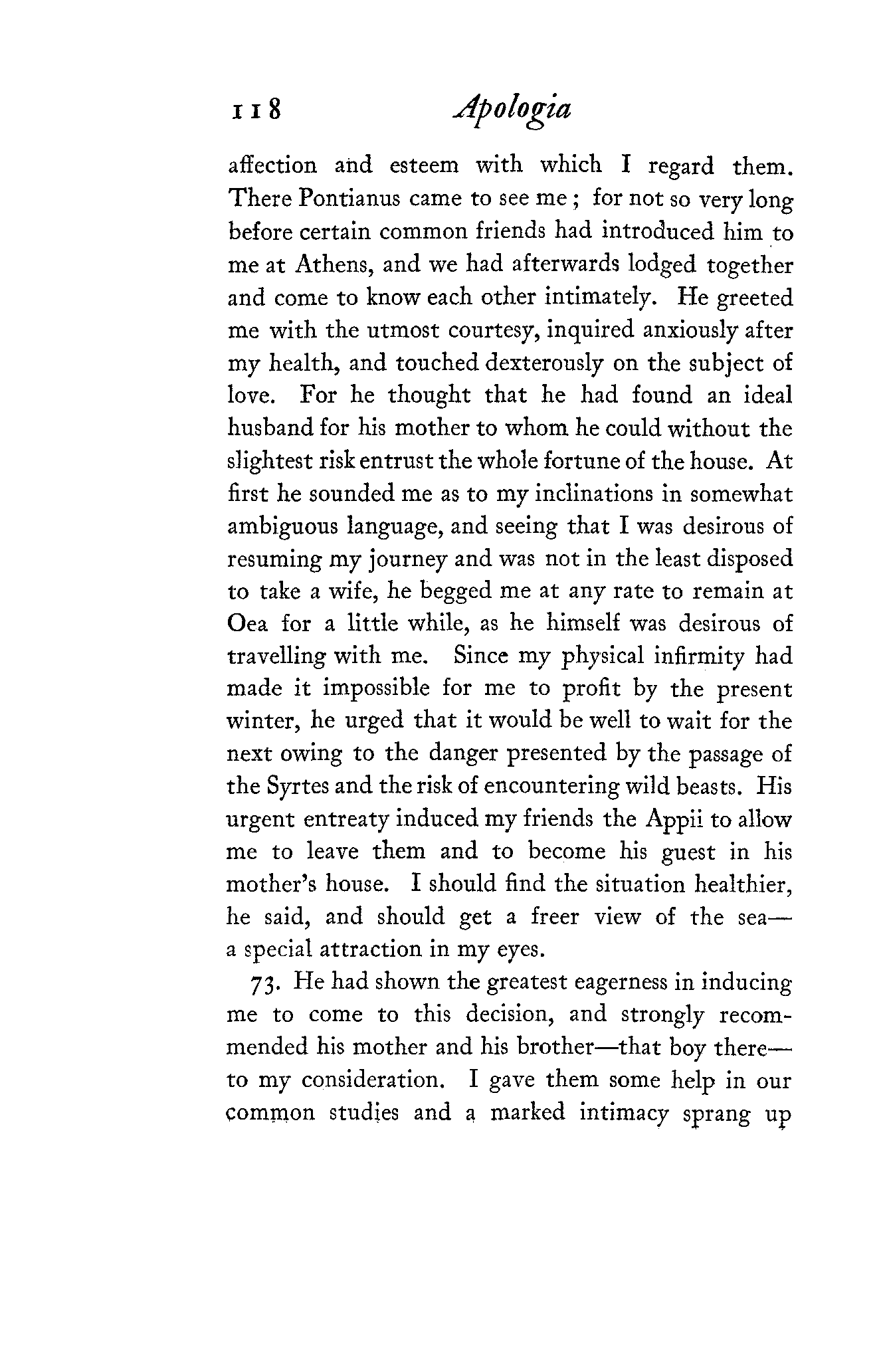 118 Apologia

affection and esteem with which I regard them. There Pontianus came to see me; for not so very long before certain common friends had introduced him to me at Athens, and we had afterwards lodged together and come to know each other intimately. He greeted me with the utmost courtesy, inquired anxiously after my health, and touched dexterously on the subject of love. For he thought that he had found an ideal husband for his mother to whom he could without the slightest risk entrust the whole fortune of the house. At first he sounded me as to my inclinations in somewhat ambiguous language, and seeing that I was desirous of resuming my journey and was not in the least disposed to take a wife, he begged me at any rate to remain at Oea for a little while, as he himself was desirous of travelling with me. Since my physical infirmity had made it impossible for me to profit by the present winter, he urged that it would be well to wait for the next owing to the danger presented by the passage of the Syrtes and the risk of encountering wild beasts. His urgent entreaty induced my friends the Appii to allow me to leave them and to become his guest in his mother's house. I should find the situation healthier, he said, and should get a freer view of the sea—a special attraction in my eyes.

73. He had shown the greatest eagerness in inducing me to come to this decision, and strongly recommended his mother and his brother—that boy there—to my consideration. I gave them some help in our common studies and a marked intimacy sprang up